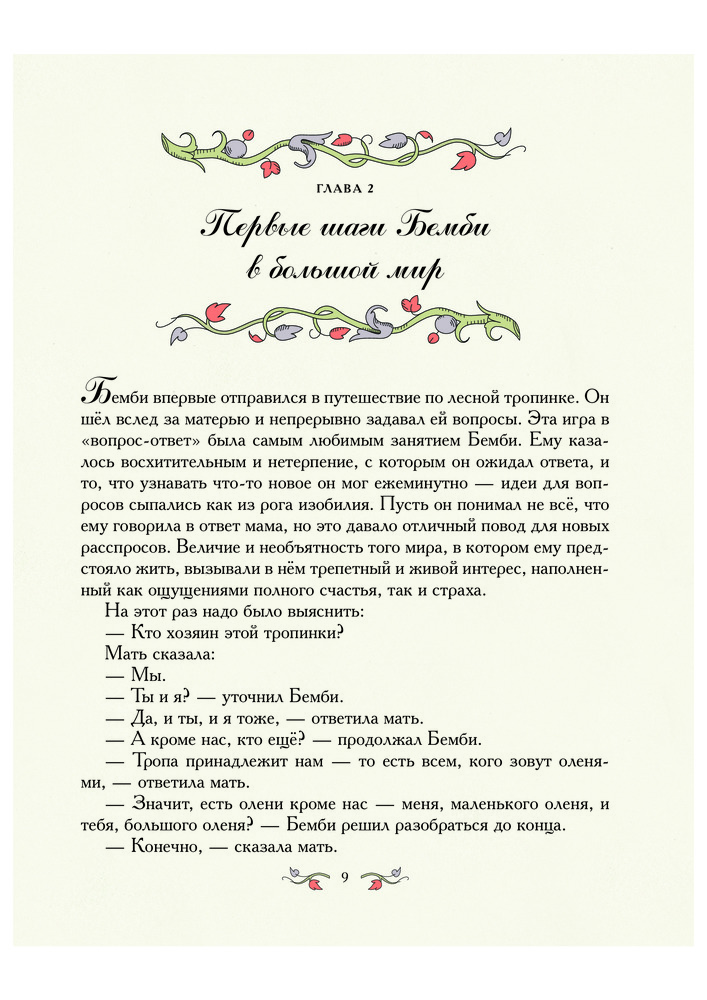 ГЛАВА 2

Первые шаги Бемби в большой мир

Бемби впервые отправился в путешествие по лесной тропинке. Он шёл вслед за матерью и непрерывно задавал ей вопросы. Эта игра в «вопрос-ответ» была самым любимым занятием Бемби. Ему казалось восхитительным и нетерпение, с которым он ожидал ответа, и то, что узнавать что-то новое он мог ежеминутно — идеи для вопросов сыпались как из рога изобилия. Пусть он понимал не всё, что ему говорила в ответ мама, но это давало отличный повод для новых расспросов. Величие и необъятность того мира, в котором ему предстояло жить, вызывали в нём трепетный и живой интерес, наполненный как ощущениями полного счастья, так и страха.

На этот раз надо было выяснить:

— Кто хозяин этой тропинки?

Мать сказала:

— Мы.

— Ты и я? — уточнил Бемби.

— Да, и ты, и я тоже, — ответила мать.

— А кроме нас, кто ещё? — продолжал Бемби.

— Тропа принадлежит нам — то есть всем, кого зовут оленями, — ответила мать.

— Значит, есть олени кроме нас — меня, маленького оленя, и тебя, большого оленя? — Бемби решил разобраться до конца.

— Конечно, — сказала мать.

9